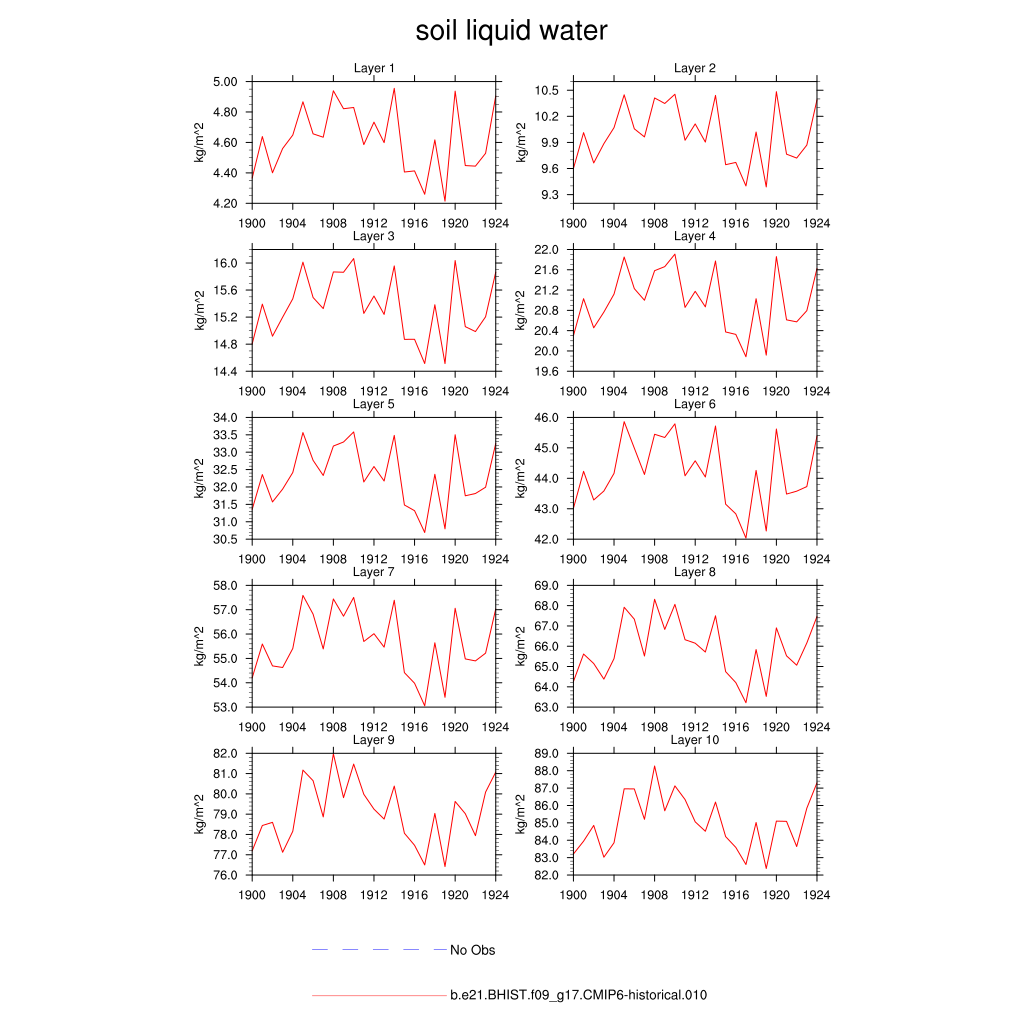 soil liquid water

Layer 1
kg/m^2
5.00
4.80
4.60
4.40
4.20
1900 1904 1908 1912 1916 1920 1924

Layer 2
kg/m^2
10.5
10.2
9.9
9.6
9.3
1900 1904 1908 1912 1916 1920 1924

Layer 3
kg/m^2
16.0
15.6
15.2
14.8
14.4
1900 1904 1908 1912 1916 1920 1924

Layer 4
kg/m^2
22.0
21.6
21.2
20.8
20.4
20.0
19.6
1900 1904 1908 1912 1916 1920 1924

Layer 5
kg/m^2
34.0
33.5
33.0
32.5
32.0
31.5
31.0
30.5
1900 1904 1908 1912 1916 1920 1924

Layer 6
kg/m^2
46.0
45.0
44.0
43.0
42.0
1900 1904 1908 1912 1916 1920 1924

Layer 7
kg/m^2
58.0
57.0
56.0
55.0
54.0
53.0
1900 1904 1908 1912 1916 1920 1924

Layer 8
kg/m^2
69.0
68.0
67.0
66.0
65.0
64.0
63.0
1900 1904 1908 1912 1916 1920 1924

Layer 9
kg/m^2
82.0
81.0
80.0
79.0
78.0
77.0
76.0
1900 1904 1908 1912 1916 1920 1924

Layer 10
kg/m^2
89.0
88.0
87.0
86.0
85.0
84.0
83.0
82.0
1900 1904 1908 1912 1916 1920 1924

No Obs

b.e21.BHIST.f09_g17.CMIP6-historical.010